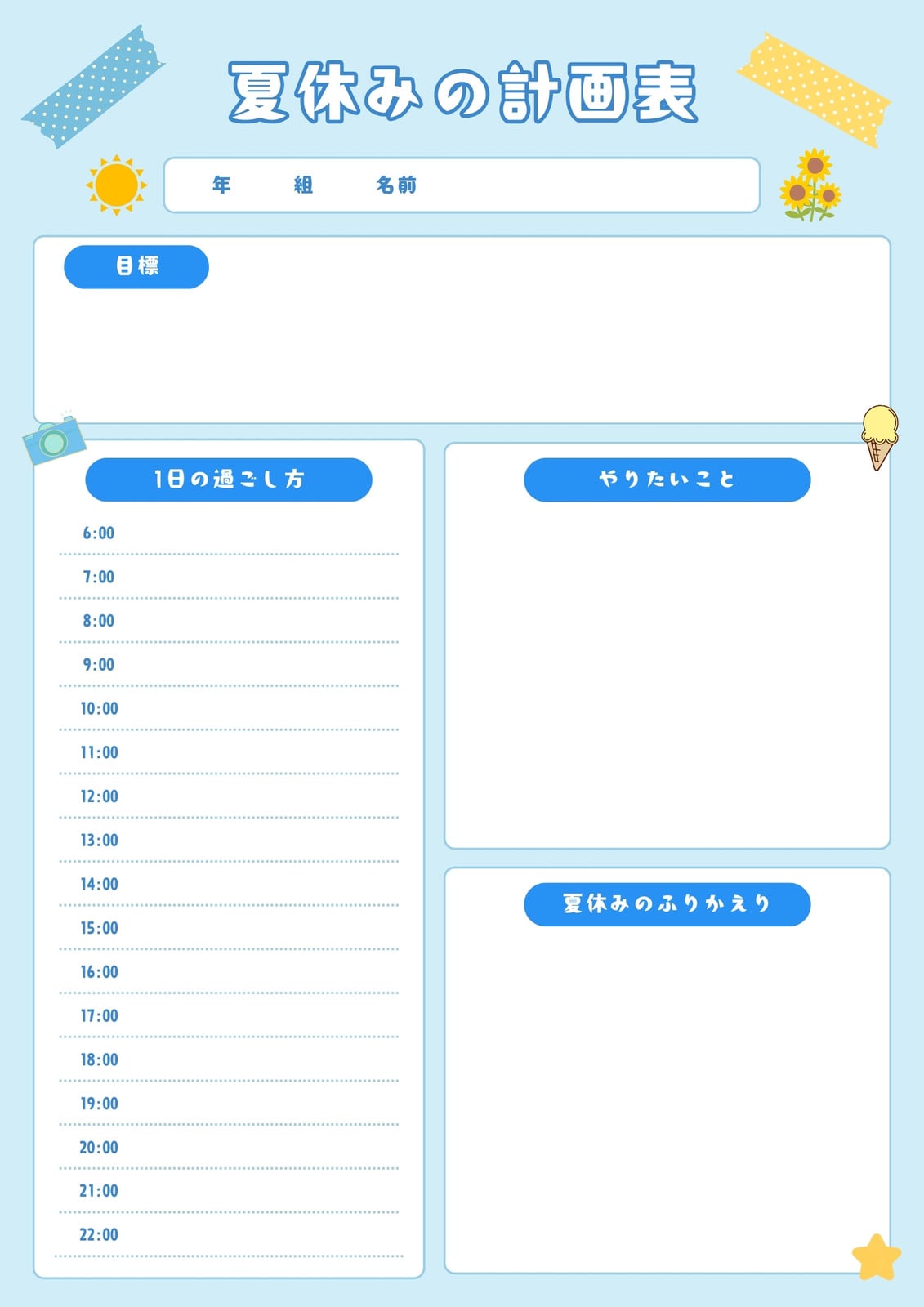 夏休みの計画表

年 組 名前

目標

1日の過ごし方

6:00

7:00

8:00

9:00

10:00

11:00

12:00

13:00

14:00

15:00

16:00

17:00

18:00

19:00

20:00

21:00

22:00

やりたいこと

夏休みのふりかえり